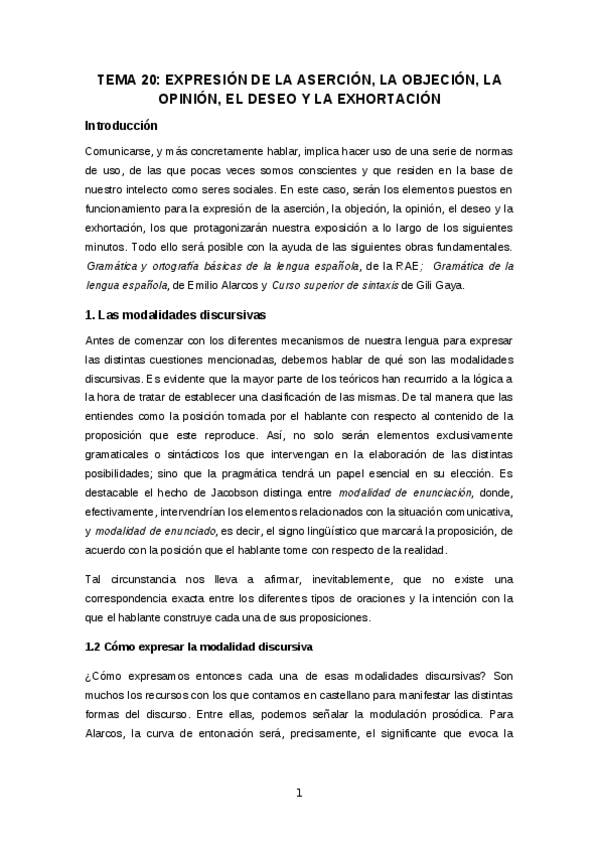 TEMA 20: EXPRESIÓN DE LA ASERCIÓN, LA OBJECIÓN, LA OPINIÓN, EL DESEO Y LA EXHORTACIÓN

Introducción

Comunicarse, y más concretamente hablar, implica hacer uso de una serie de normas de uso, de las que pocas veces somos conscientes y que residen en la base de nuestro intelecto como seres sociales. En este caso, serán los elementos puestos en funcionamiento para la expresión de la aserción, la objeción, la opinión, el deseo y la exhortación, los que protagonizarán nuestra exposición a lo largo de los siguientes minutos. Todo ello será posible con la ayuda de las siguientes obras fundamentales. Gramática y ortografía básicas de la lengua española, de la RAE; Gramática de la lengua española, de Emilio Alarcos y Curso superior de sintaxis de Gili Gaya.

1. Las modalidades discursivas

Antes de comenzar con los diferentes mecanismos de nuestra lengua para expresar las distintas cuestiones mencionadas, debemos hablar de qué son las modalidades discursivas. Es evidente que la mayor parte de los teóricos han recurrido a la lógica a la hora de tratar de establecer una clasificación de las mismas. De tal manera que las entiendes como la posición tomada por el hablante con respecto al contenido de la proposición que este reproduce. Así, no solo serán elementos exclusivamente gramaticales o sintácticos los que intervengan en la elaboración de las distintas posibilidades; sino que la pragmática tendrá un papel esencial en su elección. Es destacable el hecho de Jacobson distinga entre modalidad de enunciación, donde, efectivamente, intervendrían los elementos relacionados con la situación comunicativa, y modalidad de enunciado, es decir, el signo lingüístico que marcará la proposición, de acuerdo con la posición que el hablante tome con respecto de la realidad.

Tal circunstancia nos lleva a afirmar, inevitablemente, que no existe una correspondencia exacta entre los diferentes tipos de oraciones y la intención con la que el hablante construye cada una de sus proposiciones.

1.2 Cómo expresar la modalidad discursiva

¿Cómo expresamos entonces cada una de esas modalidades discursivas? Son muchos los recursos con los que contamos en castellano para manifestar las distintas formas del discurso. Entre ellas, podemos señalar la modulación prosódica. Para Alarcos, la curva de entonación será, precisamente, el significante que evoca la

1